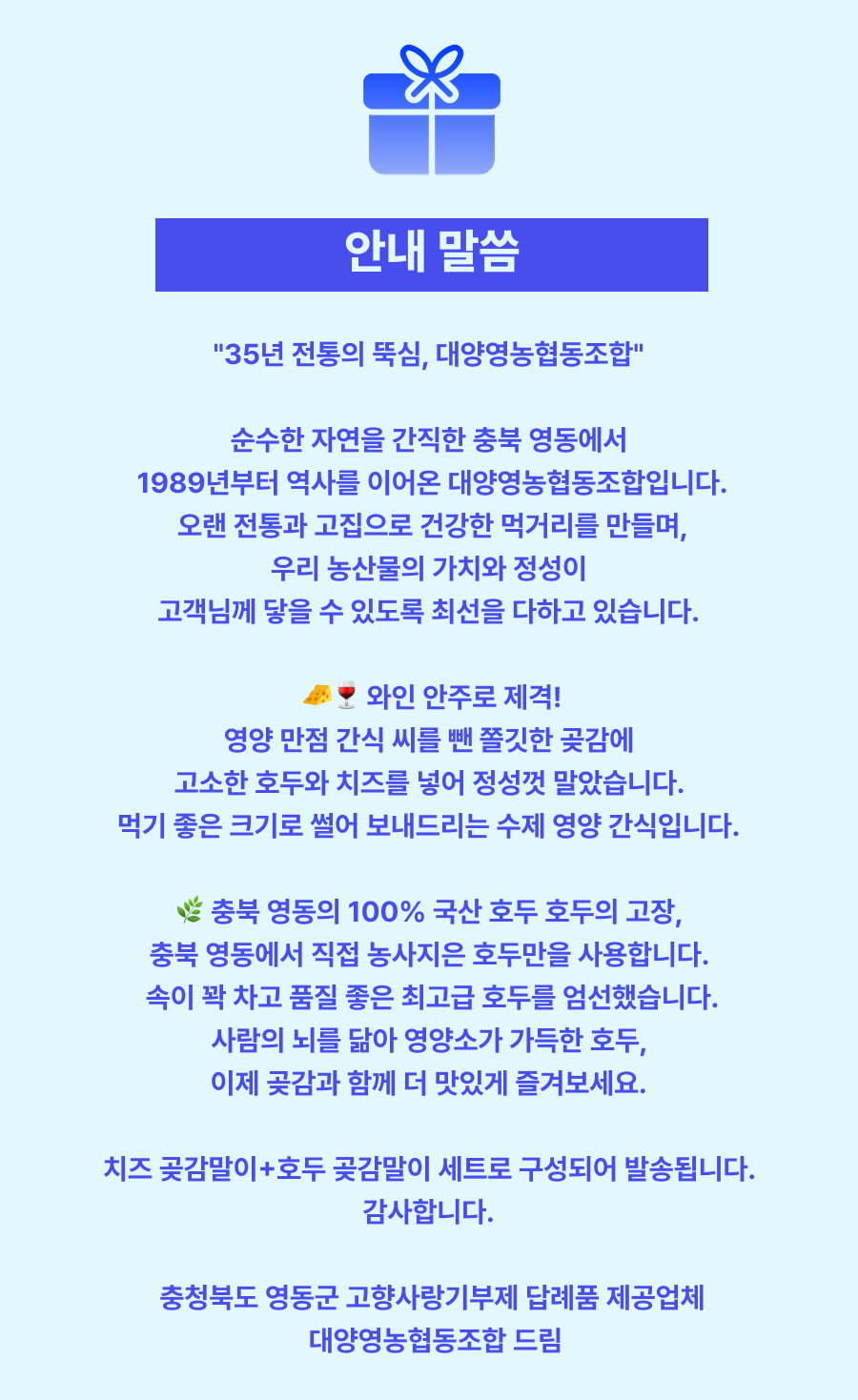 안내 말씀

"35년 전통의 뚝심, 대양영농협동조합"

순수한 자연을 간직한 충북 영동에서
1989년부터 역사를 이어온 대양영농협동조합입니다.
오랜 전통과 고집으로 건강한 먹거리를 만들며,
우리 농산물의 가치와 정성이
고객님께 닿을 수 있도록 최선을 다하고 있습니다.

🧀🍷 와인 안주로 제격!
영양 만점 간식 씨를 뺀 쫄깃한 곶감에
고소한 호두와 치즈를 넣어 정성껏 말았습니다.
먹기 좋은 크기로 썰어 보내드리는 수제 영양 간식입니다.

🌿 충북 영동의 100% 국산 호두 호두의 고장,
충북 영동에서 직접 농사지은 호두만을 사용합니다.
속이 꽉 차고 품질 좋은 최고급 호두를 엄선했습니다.
사람의 뇌를 닮아 영양소가 가득한 호두,
이제 곶감과 함께 더 맛있게 즐겨보세요.

치즈 곶감말이+호두 곶감말이 세트로 구성되어 발송됩니다.
감사합니다.

충청북도 영동군 고향사랑기부제 답례품 제공업체
대양영농협동조합 드림